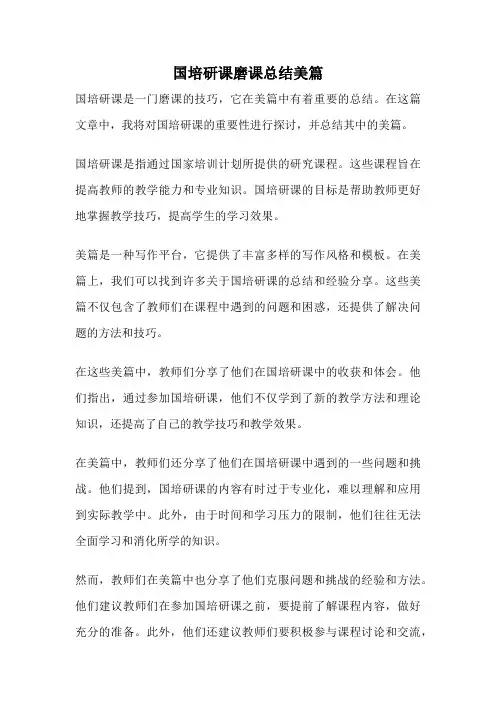 国培研课磨课总结美篇

国培研课是一门磨课的技巧，它在美篇中有着重要的总结。在这篇文章中，我将对国培研课的重要性进行探讨，并总结其中的美篇。

国培研课是指通过国家培训计划所提供的研究课程。这些课程旨在提高教师的教学能力和专业知识。国培研课的目标是帮助教师更好地掌握教学技巧，提高学生的学习效果。

美篇是一种写作平台，它提供了丰富多样的写作风格和模板。在美篇上，我们可以找到许多关于国培研课的总结和经验分享。这些美篇不仅包含了教师们在课程中遇到的问题和困惑，还提供了解决问题的方法和技巧。

在这些美篇中，教师们分享了他们在国培研课中的收获和体会。他们指出，通过参加国培研课，他们不仅学到了新的教学方法和理论知识，还提高了自己的教学技巧和教学效果。

在美篇中，教师们还分享了他们在国培研课中遇到的一些问题和挑战。他们提到，国培研课的内容有时过于专业化，难以理解和应用到实际教学中。此外，由于时间和学习压力的限制，他们往往无法全面学习和消化所学的知识。

然而，教师们在美篇中也分享了他们克服问题和挑战的经验和方法。他们建议教师们在参加国培研课之前，要提前了解课程内容，做好充分的准备。此外，他们还建议教师们要积极参与课程讨论和交流，